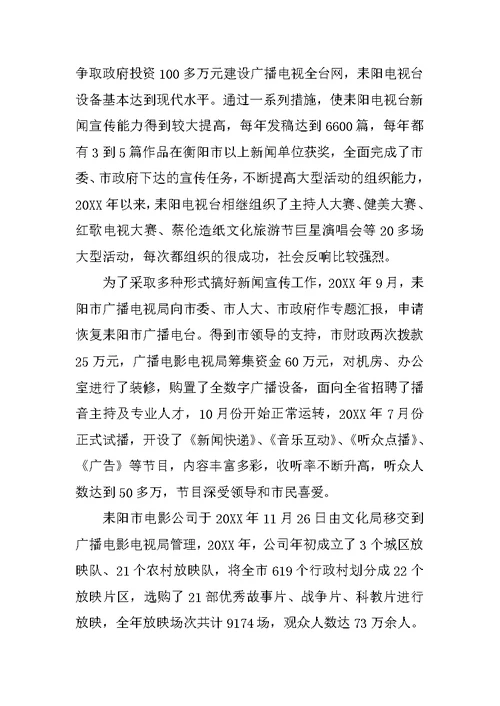 争取政府投资 100 多万元建设广播电视全台网，耒阳电视台设备基本达到现代水平。通过一系列措施，使耒阳电视台新闻宣传能力得到较大提高，每年发稿达到 6600 篇，每年都有 3 到 5 篇作品在衡阳市以上新闻单位获奖，全面完成了市委、市政府下达的宣传任务，不断提高大型活动的组织能力，20XX 年以来，耒阳电视台相继组织了主持人大赛、健美大赛、红歌电视大赛、蔡伦造纸文化旅游节巨星演唱会等 20 多场大型活动，每次都组织的很成功，社会反响比较强烈。

为了采取多种形式搞好新闻宣传工作，20XX 年 9 月，耒阳市广播电视局向市委、市人大、市政府作专题汇报，申请恢复耒阳市广播电台。得到市领导的支持，市财政两次拨款 25 万元，广播电影电视局筹集资金 60 万元，对机房、办公室进行了装修，购置了全数字广播设备，面向全省招聘了播音主持及专业人才，10 月份开始正常运转，20XX 年 7 月份正式试播，开设了《新闻快递》、《音乐互动》、《听众点播》、《广告》等节目，内容丰富多彩，收听率不断升高，听众人数达到 50 多万，节目深受领导和市民喜爱。

耒阳市电影公司于 20XX 年 11 月 26 日由文化局移交到广播电影电视局管理，20XX 年，公司年初成立了 3 个城区放映队、21 个农村放映队，将全市 619 个行政村划分成 22 个放映片区，选购了 21 部优秀故事片、战争片、科教片进行放映，全年放映场次共计 9174 场，观众人数达 73 万余人。